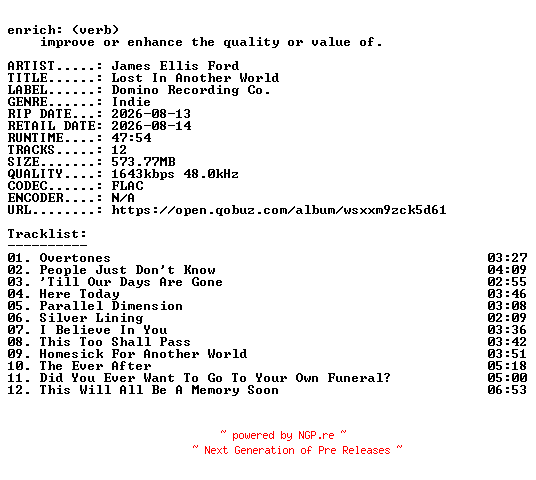 enrich: (verb)
improve or enhance the quality or value of.

ARTIST.....: James Ellis Ford
TITLE......: Lost In Another World
LABEL......: Domino Recording Co.
GENRE......: Indie
RIP DATE...: 2026-08-13
RETAIL DATE: 2026-08-14
RUNTIME....: 47:54
TRACKS.....: 12
SIZE.......: 573.77MB
QUALITY....: 1643kbps 48.0kHz
CODEC......: FLAC
ENCODER....: N/A
URL........: https://open.qobuz.com/album/wsxxm9zck5d61

Tracklist:
----------
01. Overtones 03:27
02. People Just Don't Know 04:09
03. 'Till Our Days Are Gone 02:55
04. Here Today 03:46
05. Parallel Dimension 03:08
06. Silver Lining 02:09
07. I Believe In You 03:36
08. This Too Shall Pass 03:42
09. Homesick For Another World 03:51
10. The Ever After 05:18
11. Did You Ever Want To Go To Your Own Funeral? 05:00
12. This Will All Be A Memory Soon 06:53

~ powered by NGP.re ~
~ Next Generation of Pre Releases ~